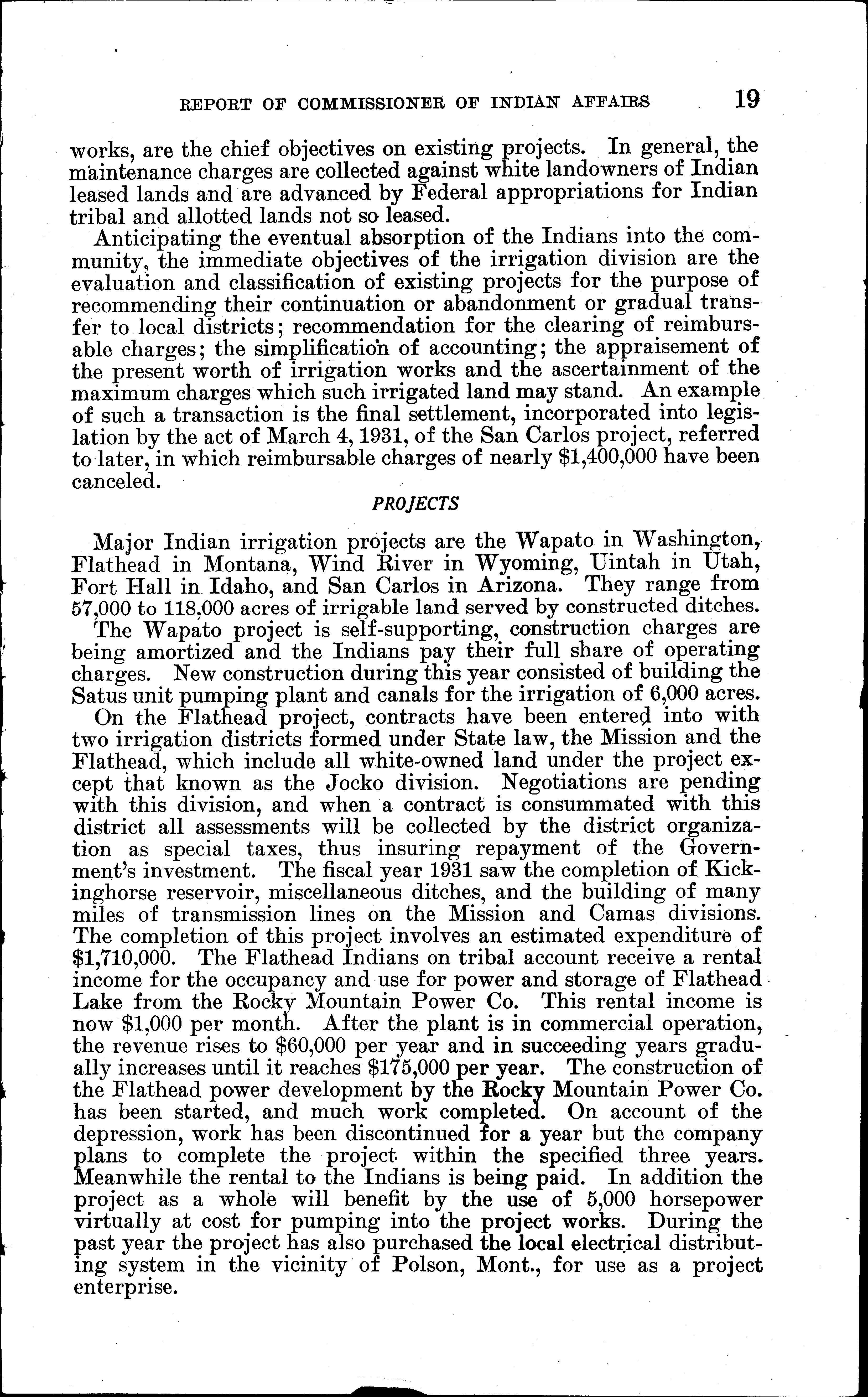 REPORT OF COMMISSIONER OF INDIAN AFFAIRS 19

works, are the chief objectives on existing projects. In general, the maintenance charges are collected against white landowners of Indian leased lands and are advanced by Federal appropriations for Indian tribal and allotted lands not so leased.

Anticipating the eventual absorption of the Indians into the community, the immediate objectives of the irrigation division are the evaluation and classification of existing projects for the purpose of recommending their continuation or abandonment or gradual transfer to local districts; recommendation for the clearing of reimbursable charges; the simplification of accounting; the appraisement of the present worth of irrigation works and the ascertainment of the maximum charges which such irrigated land may stand. An example of such a transaction is the final settlement, incorporated into legislation by the act of March 4, 1931, of the San Carlos project, referred to later, in which reimbursable charges of nearly $1,400,000 have been canceled.

PROJECTS

Major Indian irrigation projects are the Wapato in Washington, Flathead in Montana, Wind River in Wyoming, Uintah in Utah, Fort Hall in Idaho, and San Carlos in Arizona. They range from 57,000 to 118,000 acres of irrigable land served by constructed ditches.

The Wapato project is self-supporting, construction charges are being amortized and the Indians pay their full share of operating charges. New construction during this year consisted of building the Satus unit pumping plant and canals for the irrigation of 6,000 acres.

On the Flathead project, contracts have been entered into with two irrigation districts formed under State law, the Mission and the Flathead, which include all white-owned land under the project except that known as the Jocko division. Negotiations are pending with this division, and when a contract is consummated with this district all assessments will be collected by the district organization as special taxes, thus insuring repayment of the Government's investment. The fiscal year 1931 saw the completion of Kickinghorse reservoir, miscellaneous ditches, and the building of many miles of transmission lines on the Mission and Camas divisions. The completion of this project involves an estimated expenditure of $1,710,000. The Flathead Indians on tribal account receive a rental income for the occupancy and use for power and storage of Flathead Lake from the Rocky Mountain Power Co. This rental income is now $1,000 per month. After the plant is in commercial operation, the revenue rises to $60,000 per year and in succeeding years gradually increases until it reaches $175,000 per year. The construction of the Flathead power development by the Rocky Mountain Power Co. has been started, and much work completed. On account of the depression, work has been discontinued for a year but the company plans to complete the project within the specified three years. Meanwhile the rental to the Indians is being paid. In addition the project as a whole will benefit by the use of 5,000 horsepower virtually at cost for pumping into the project works. During the past year the project has also purchased the local electrical distributing system in the vicinity of Polson, Mont., for use as a project enterprise.